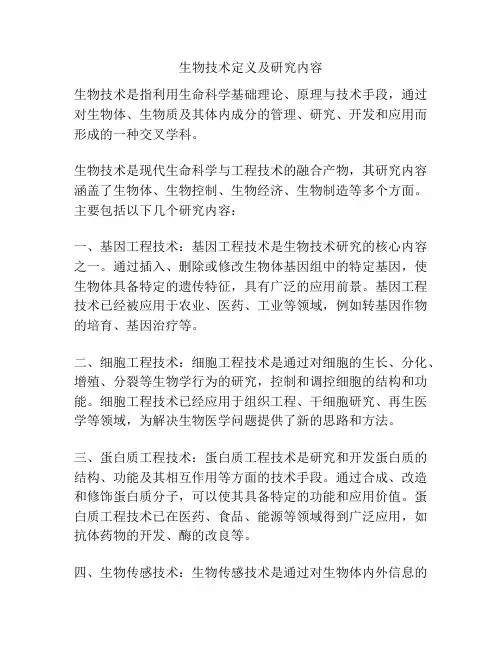 生物技术定义及研究内容

生物技术是指利用生命科学基础理论、原理与技术手段，通过对生物体、生物质及其体内成分的管理、研究、开发和应用而形成的一种交叉学科。

生物技术是现代生命科学与工程技术的融合产物，其研究内容涵盖了生物体、生物控制、生物经济、生物制造等多个方面。主要包括以下几个研究内容：

一、基因工程技术：基因工程技术是生物技术研究的核心内容之一。通过插入、删除或修改生物体基因组中的特定基因，使生物体具备特定的遗传特征，具有广泛的应用前景。基因工程技术已经被应用于农业、医药、工业等领域，例如转基因作物的培育、基因治疗等。

二、细胞工程技术：细胞工程技术是通过对细胞的生长、分化、增殖、分裂等生物学行为的研究，控制和调控细胞的结构和功能。细胞工程技术已经应用于组织工程、干细胞研究、再生医学等领域，为解决生物医学问题提供了新的思路和方法。

三、蛋白质工程技术：蛋白质工程技术是研究和开发蛋白质的结构、功能及其相互作用等方面的技术手段。通过合成、改造和修饰蛋白质分子，可以使其具备特定的功能和应用价值。蛋白质工程技术已在医药、食品、能源等领域得到广泛应用，如抗体药物的开发、酶的改良等。

四、生物传感技术：生物传感技术是通过对生物体内外信息的